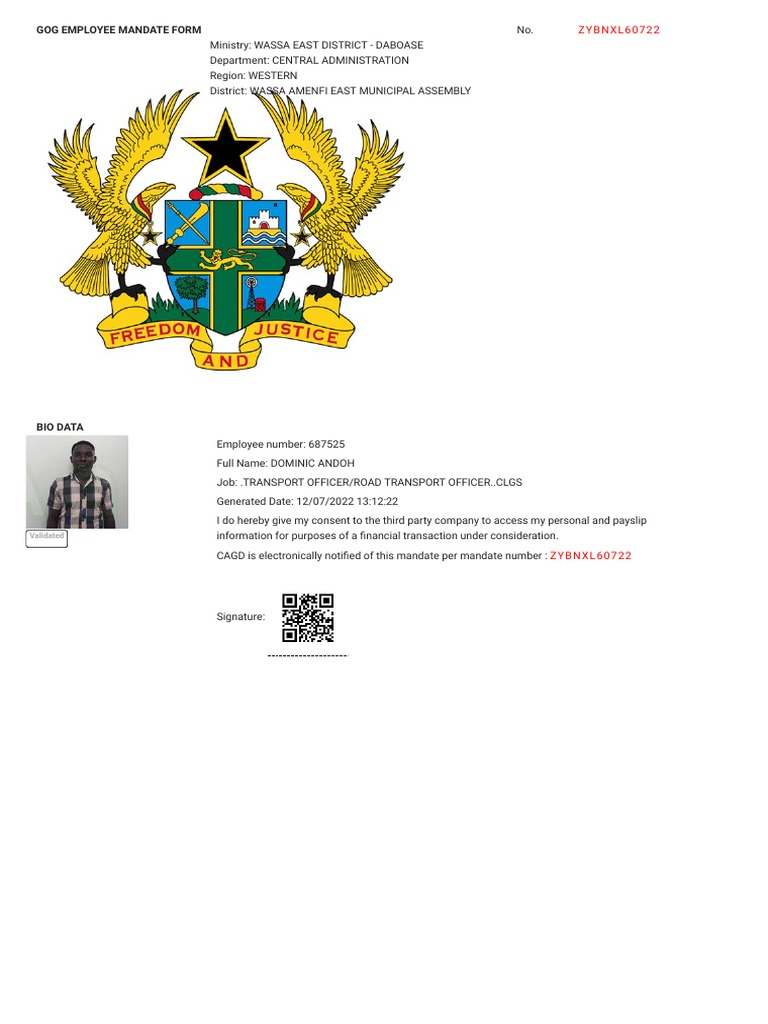 GOG EMPLOYEE MANDATE FORM

No. ZYBNXL60722

Ministry: WASSA EAST DISTRICT - DABOASE
Department: CENTRAL ADMINISTRATION
Region: WESTERN
District: WASSA AMENFI EAST MUNICIPAL ASSEMBLY

FREEDOM AND JUSTICE

BIO DATA

Validated

Employee number: 687525

Full Name: DOMINIC ANDOH

Job: .TRANSPORT OFFICER/ROAD TRANSPORT OFFICER..CLGS

Generated Date: 12/07/2022 13:12:22

I do hereby give my consent to the third party company to access my personal and payslip information for purposes of a financial transaction under consideration.

CAGD is electronically notified of this mandate per mandate number : ZYBNXL60722

Signature:

--------------------